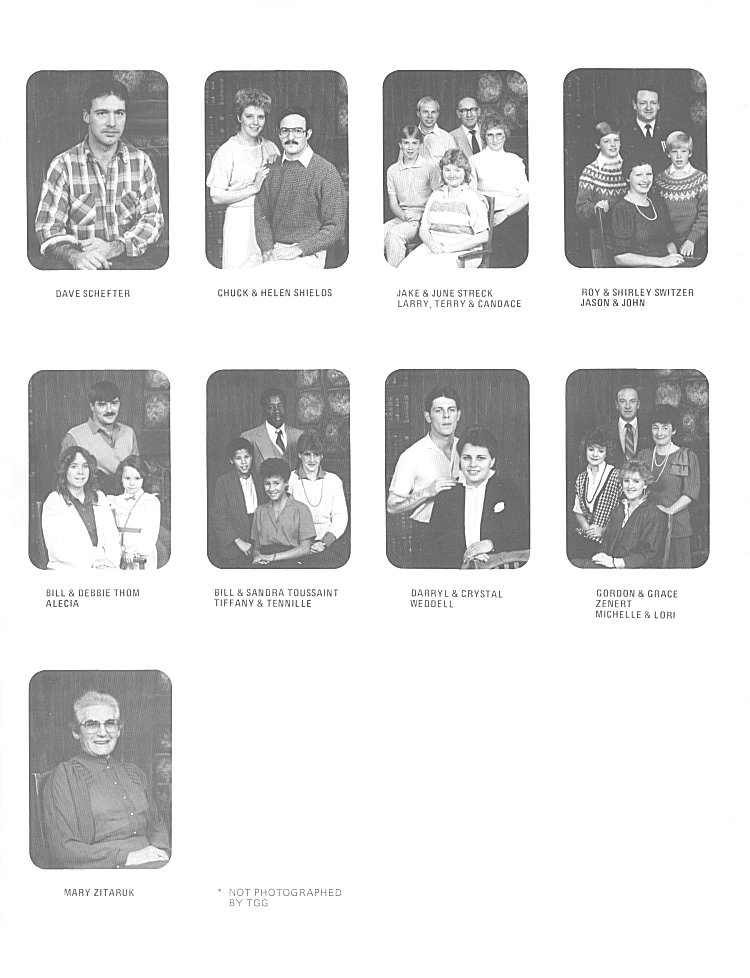 DAVE SCHEFTER

CHUCK & HELEN SHIELDS

JAKE & JUNE STRECK
LARRY, TERRY & CANDACE

ROY & SHIRLEY SWITZER
JASON & JOHN

BILL & DEBBIE THOM
ALECIA

BILL & SANDRA TOUSSAINT
TIFFANY & TENNILLE

DARRYL & CRYSTAL
WEDDELL

GORDON & GRACE
ZENERT
MICHELLE & LORI

MARY ZITARUK

* NOT PHOTOGRAPHED
BY TGG